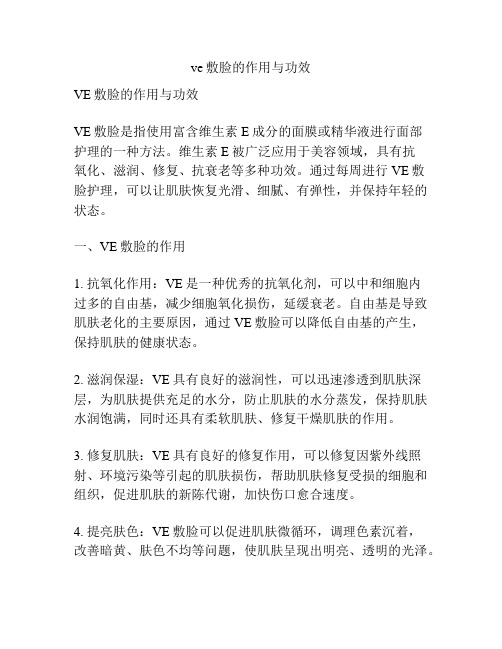 ve 敷脸的作用与功效

VE 敷脸的作用与功效

VE 敷脸是指使用富含维生素 E 成分的面膜或精华液进行面部护理的一种方法。维生素 E 被广泛应用于美容领域，具有抗氧化、滋润、修复、抗衰老等多种功效。通过每周进行 VE 敷脸护理，可以让肌肤恢复光滑、细腻、有弹性，并保持年轻的状态。

一、VE 敷脸的作用

1. 抗氧化作用：VE 是一种优秀的抗氧化剂，可以中和细胞内过多的自由基，减少细胞氧化损伤，延缓衰老。自由基是导致肌肤老化的主要原因，通过 VE 敷脸可以降低自由基的产生，保持肌肤的健康状态。

2. 滋润保湿：VE 具有良好的滋润性，可以迅速渗透到肌肤深层，为肌肤提供充足的水分，防止肌肤的水分蒸发，保持肌肤水润饱满，同时还具有柔软肌肤、修复干燥肌肤的作用。

3. 修复肌肤：VE 具有良好的修复作用，可以修复因紫外线照射、环境污染等引起的肌肤损伤，帮助肌肤修复受损的细胞和组织，促进肌肤的新陈代谢，加快伤口愈合速度。

4. 提亮肤色：VE 敷脸可以促进肌肤微循环，调理色素沉着，改善暗黄、肤色不均等问题，使肌肤呈现出明亮、透明的光泽。